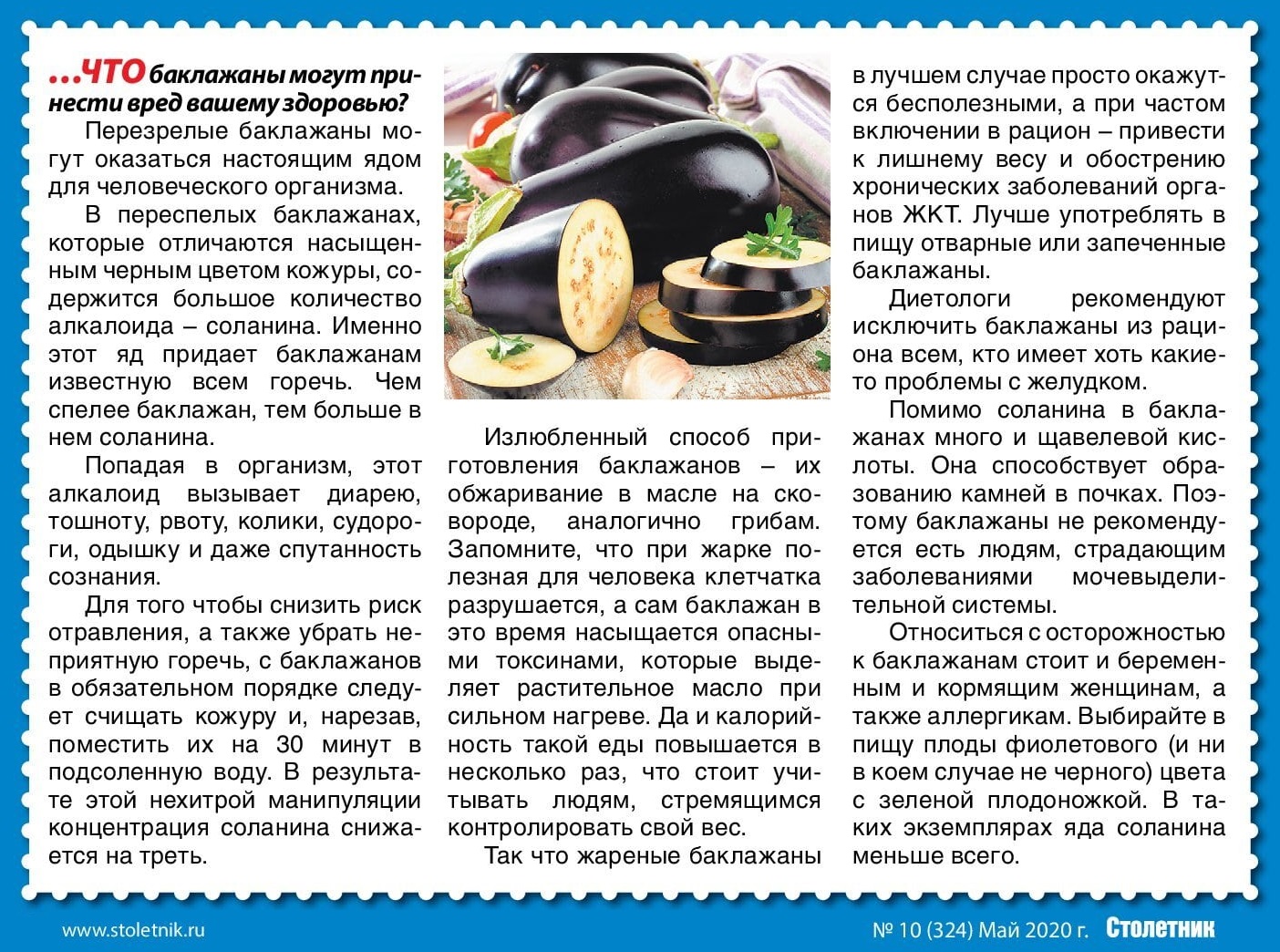 ...ЧТО баклажаны могут принести вред вашему здоровью?

Перезрелые баклажаны могут оказаться настоящим ядом для человеческого организма.

В переспелых баклажанах, которые отличаются насыщенным черным цветом кожуры, содержится большое количество алкалоида – соланина. Именно этот яд придает баклажанам известную всем горечь. Чем спелее баклажан, тем больше в нем соланина.

Попадая в организм, этот алкалоид вызывает диарею, тошноту, рвоту, колики, судороги, одышку и даже спутанность сознания.

Для того чтобы снизить риск отравления, а также убрать неприятную горечь, с баклажанов в обязательном порядке следует счищать кожуру и, нарезав, поместить их на 30 минут в подсоленную воду. В результате этой нехитрой манипуляции концентрация соланина снижается на треть.

Излюбленный способ приготовления баклажанов – их обжаривание в масле на сковороде, аналогично грибам. Запомните, что при жарке полезная для человека клетчатка разрушается, а сам баклажан в это время насыщается опасными токсинами, которые выделяет растительное масло при сильном нагреве. Да и калорийность такой еды повышается в несколько раз, что стоит учитывать людям, стремящимся контролировать свой вес.

Так что жареные баклажаны в лучшем случае просто окажутся бесполезными, а при частом включении в рацион – привести к лишнему весу и обострению хронических заболеваний органов ЖКТ. Лучше употреблять в пищу отварные или запеченные баклажаны.

Диетологи рекомендуют исключить баклажаны из рациона всем, кто имеет хоть какие-то проблемы с желудком.

Помимо соланина в баклажанах много и щавелевой кислоты. Она способствует образованию камней в почках. Поэтому баклажаны не рекомендуется есть людям, страдающим заболеваниями мочевыделительной системы.

Относиться с осторожностью к баклажанам стоит и беременным и кормящим женщинам, а также аллергикам. Выбирайте в пищу плоды фиолетового (и ни в коем случае не черного) цвета с зеленой плодоножкой. В таких экземплярах яда соланина меньше всего.

www.stoletnik.ru

№ 10 (324) Май 2020 г. Столетник